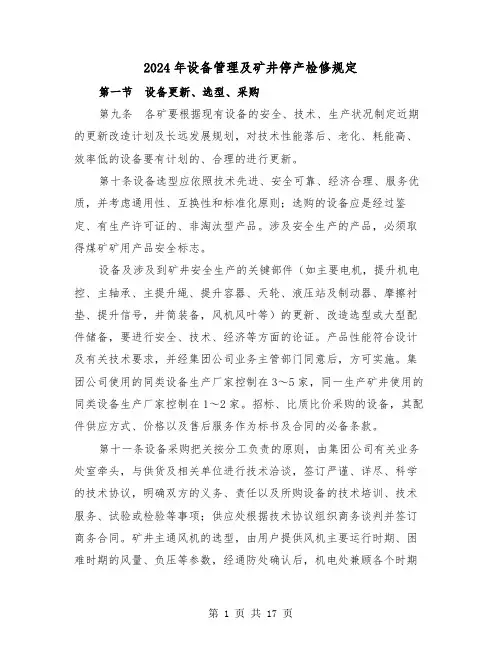 2024年设备管理及矿井停产检修规定

第一节 设备更新、选型、采购

第九条 各矿要根据现有设备的安全、技术、生产状况制定近期的更新改造计划及长远发展规划，对技术性能落后、老化、耗能高、效率低的设备要有计划的、合理的进行更新。

第十条设备选型应依照技术先进、安全可靠、经济合理、服务优质，并考虑通用性、互换性和标准化原则；选购的设备应是经过鉴定、有生产许可证的、非淘汰型产品。涉及安全生产的产品，必须取得煤矿矿用产品安全标志。

设备及涉及到矿井安全生产的关键部件（如主要电机，提升机电控、主轴承、主提升绳、提升容器、天轮、液压站及制动器、摩擦衬垫、提升信号，井筒装备，风机风叶等）的更新、改造选型或大型配件储备，要进行安全、技术、经济等方面的论证。产品性能符合设计及有关技术要求，并经集团公司业务主管部门同意后，方可实施。集团公司使用的同类设备生产厂家控制在3～5家，同一生产矿井使用的同类设备生产厂家控制在1～2家。招标、比质比价采购的设备，其配件供应方式、价格以及售后服务作为标书及合同的必备条款。

第十一条设备采购把关按分工负责的原则，由集团公司有关业务处室牵头，与供货及相关单位进行技术洽谈，签订严谨、详尽、科学的技术协议，明确双方的义务、责任以及所购设备的技术培训、技术服务、试验或检验等事项；供应处根据技术协议组织商务谈判并签订商务合同。矿井主通风机的选型，由用户提供风机主要运行时期、困难时期的风量、负压等参数，经通防处确认后，机电处兼顾各个时期

第 1 页 共 17 页